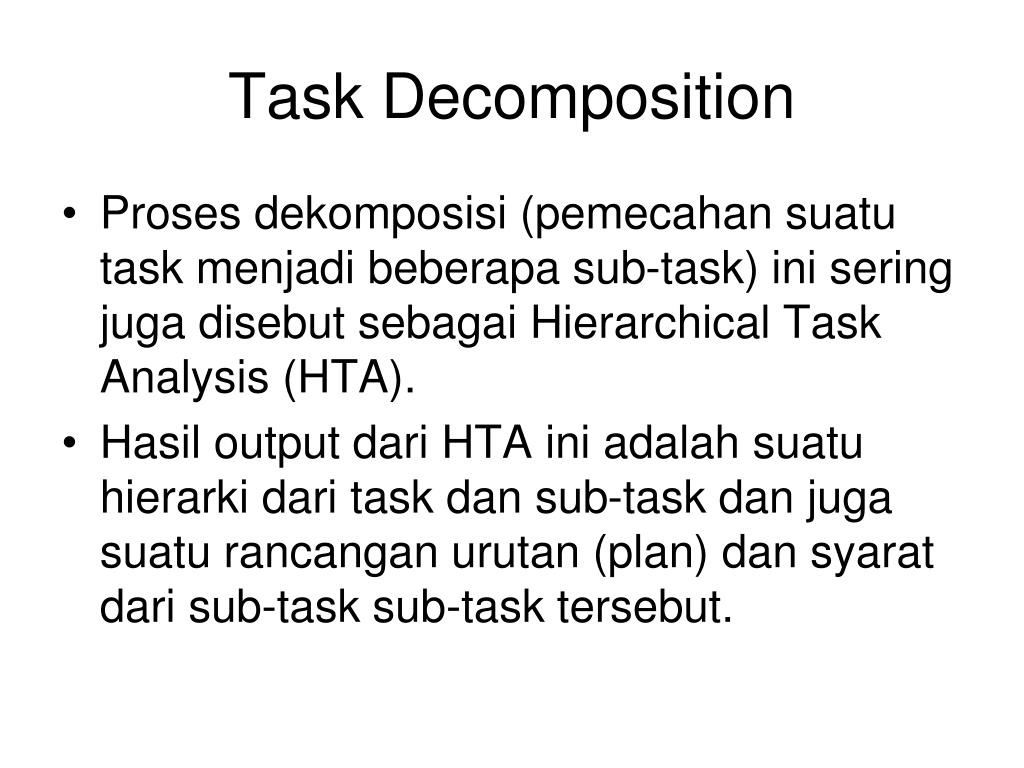 Task Decomposition

• Proses dekomposisi (pemecahan suatu task menjadi beberapa sub-task) ini sering juga disebut sebagai Hierarchical Task Analysis (HTA).

• Hasil output dari HTA ini adalah suatu hierarki dari task dan sub-task dan juga suatu rancangan urutan (plan) dan syarat dari sub-task sub-task tersebut.